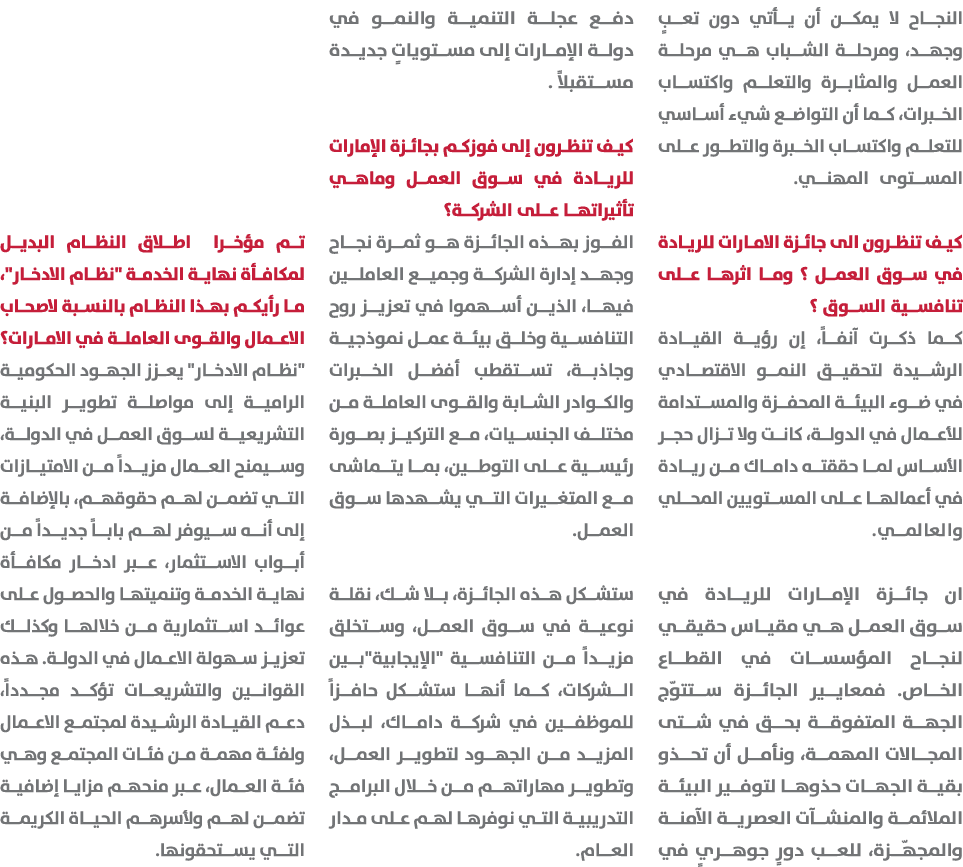 النجاح لا يمكن أن يأتي دون تعبٍ وجهد، ومرحلة الشباب هي مرحلة العمل والمثابرة والتعلم واكتساب الخبرات، كما أن التواضع شيء أساسي للتعلم واكتساب الخبرة والتطور على المستوى المهني.

كيف تنظرون الى جائزة الامارات للريادة في سوق العمل ؟ وما اثرها على تنافسية السوق ؟

كما ذكرت آنفاً، إن رؤية القيادة الرشيدة لتحقيق النمو الاقتصادي في ضوء البيئة المحفزة والمستدامة للأعمال في الدولة، كانت ولا تزال حجر الأساس لما حققته داماك من ريادة في أعمالها على المستويين المحلي والعالمي.

ان جائزة الإمارات للريادة في سوق العمل هي مقياس حقيقي لنجاح المؤسسات في القطاع الخاص. فمعايير الجائزة ستتوّج الجهة المتفوقة بحق في شتى المجالات المهمة، ونأمل أن تحذو بقية الجهات حذوها لتوفير البيئة الملائمة والمنشآت العصرية الآمنة والمجهّزة، للعب دورٍ جوهريٍ في دفع عجلة التنمية والنمو في دولة الإمارات إلى مستوياتٍ جديدة مستقبلاً .

كيف تنظرون إلى فوزكم بجائزة الإمارات للريادة في سوق العمل وماهي تأثيراتها على الشركة؟

الفوز بهذه الجائزة هو ثمرة نجاح وجهد إدارة الشركة وجميع العاملين فيها، الذين أسهموا في تعزيز روح التنافسية وخلق بيئة عمل نموذجية وجاذبة، تستقطب أفضل الخبرات والكوادر الشابة والقوى العاملة من مختلف الجنسيات، مع التركيز بصورة رئيسية على التوطين، بما يتماشى مع المتغيرات التي يشهدها سوق العمل.

ستشكل هذه الجائزة، بلا شك، نقلة نوعية في سوق العمل، وستخلق مزيداً من التنافسية "الإيجابية"بين الشركات، كما أنها ستشكل حافزاً للموظفين في شركة داماك، لبذل المزيد من الجهود لتطوير العمل، وتطوير مهاراتهم من خلال البرامج التدريبية التي نوفرها لهم على مدار العام.

تم مؤخرا اطلاق النظام البديل لمكافأة نهاية الخدمة "نظام الادخار"، ما رأيكم بهذا النظام بالنسبة لاصحاب الاعمال والقوى العاملة في الامارات؟

"نظام الادخار" يعزز الجهود الحكومية الرامية إلى مواصلة تطوير البنية التشريعية لسوق العمل في الدولة، وسيمنح العمال مزيداً من الامتيازات التي تضمن لهم حقوقهم، بالإضافة إلى أنه سيوفر لهم باباً جديداً من أبواب الاستثمار، عبر ادخار مكافأة نهاية الخدمة وتنميتها والحصول على عوائد استثمارية من خلالها وكذلك تعزيز سهولة الاعمال في الدولة. هذه القوانين والتشريعات تؤكد مجدداً، دعم القيادة الرشيدة لمجتمع الاعمال ولفئة مهمة من فئات المجتمع وهي فئة العمال، عبر منحهم مزايا إضافية تضمن لهم ولأسرهم الحياة الكريمة التي يستحقونها.